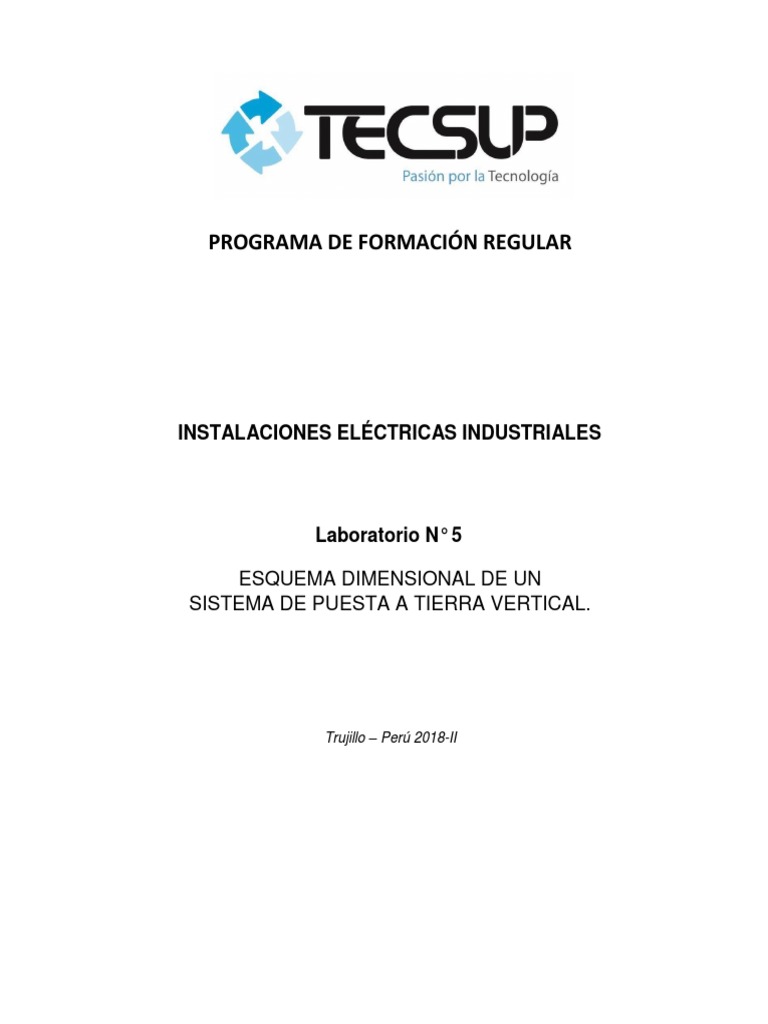 TECSUP
Pasión por la Tecnología

PROGRAMA DE FORMACIÓN REGULAR

INSTALACIONES ELÉCTRICAS INDUSTRIALES

Laboratorio N° 5

ESQUEMA DIMENSIONAL DE UN SISTEMA DE PUESTA A TIERRA VERTICAL.

Trujillo – Perú 2018-II